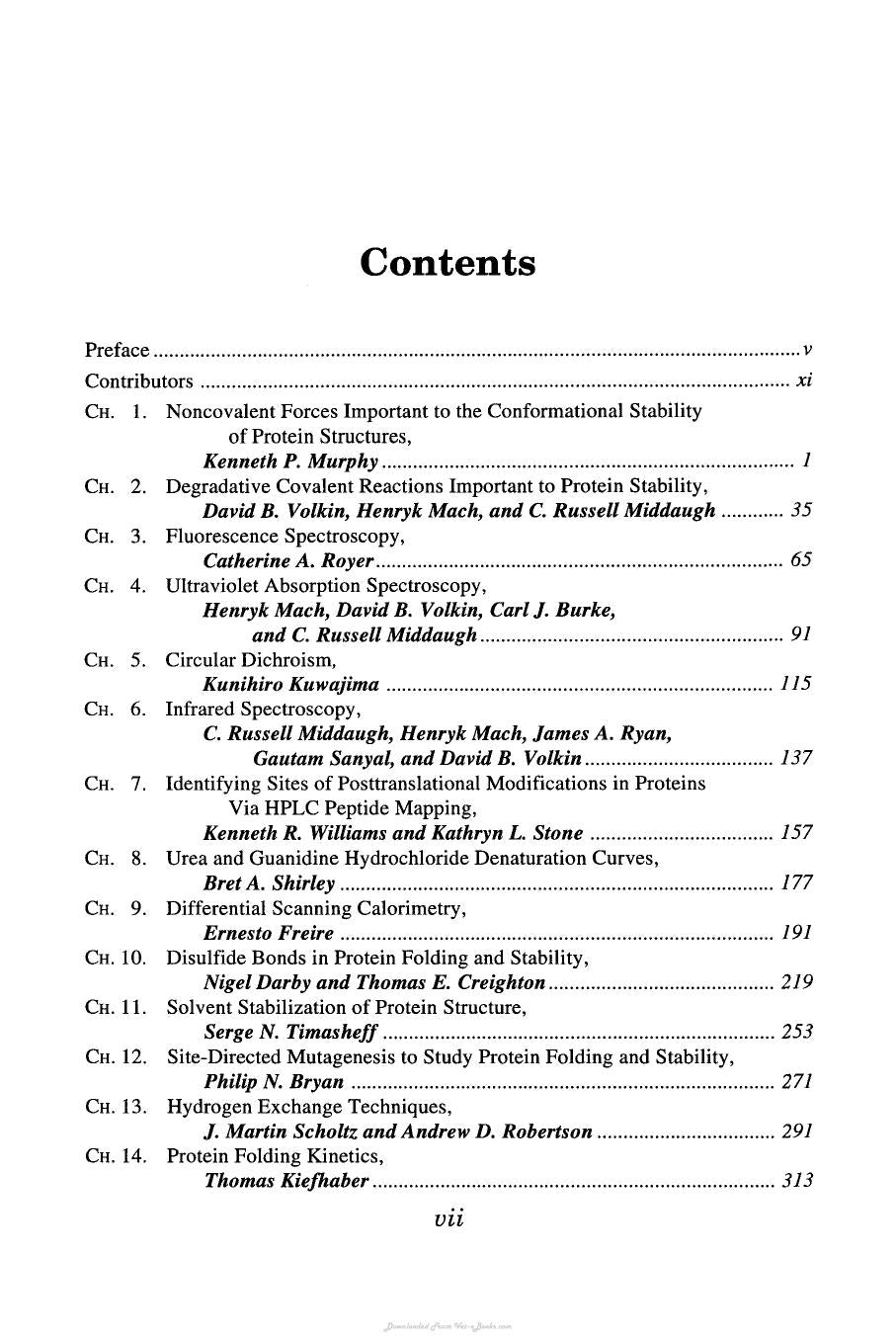 Contents

Preface v

Contributors xi

CH. 1. Noncovalent Forces Important to the Conformational Stability of Protein Structures,
Kenneth P. Murphy 1

CH. 2. Degradative Covalent Reactions Important to Protein Stability,
David B. Volkin, Henryk Mach, and C. Russell Middaugh 35

CH. 3. Fluorescence Spectroscopy,
Catherine A. Royer 65

CH. 4. Ultraviolet Absorption Spectroscopy,
Henryk Mach, David B. Volkin, Carl J. Burke, and C. Russell Middaugh 91

CH. 5. Circular Dichroism,
Kunihiro Kuwajima 115

CH. 6. Infrared Spectroscopy,
C. Russell Middaugh, Henryk Mach, James A. Ryan, Gautam Sanyal, and David B. Volkin 137

CH. 7. Identifying Sites of Posttranslational Modifications in Proteins Via HPLC Peptide Mapping,
Kenneth R. Williams and Kathryn L. Stone 157

CH. 8. Urea and Guanidine Hydrochloride Denaturation Curves,
Bret A. Shirley 177

CH. 9. Differential Scanning Calorimetry,
Ernesto Freire 191

CH. 10. Disulfide Bonds in Protein Folding and Stability,
Nigel Darby and Thomas E. Creighton 219

CH. 11. Solvent Stabilization of Protein Structure,
Serge N. Timasheff 253

CH. 12. Site-Directed Mutagenesis to Study Protein Folding and Stability,
Philip N. Bryan 271

CH. 13. Hydrogen Exchange Techniques,
J. Martin Scholtz and Andrew D. Robertson 291

CH. 14. Protein Folding Kinetics,
Thomas Kiefhaber 313

vii